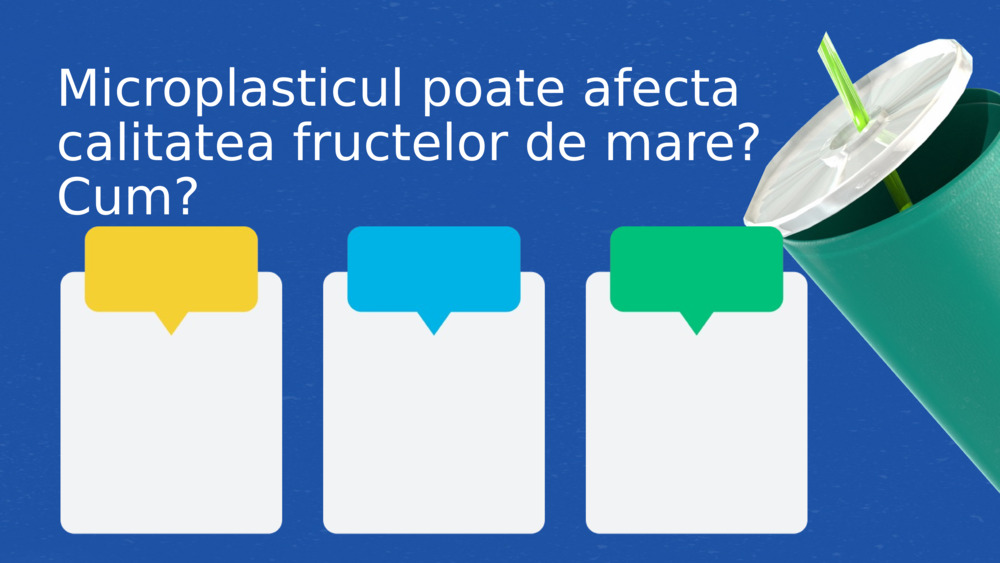 Microplasticul poate afecta calitatea fructelor de mare? Cum?